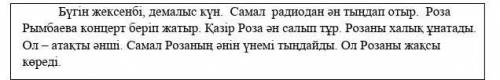 Бүгін жексенбі, демалыс күн. Самал радиодан ән тыңдап отыр. Роза Рымбаева концерт беріп жатыр. Қазір Роза ән салып тұр. Розаны халық ұнатады. Ол – атақты әнші. Самал Розаның әнін үнемі тыңдайды. Ол Розаны жақсы көреді.